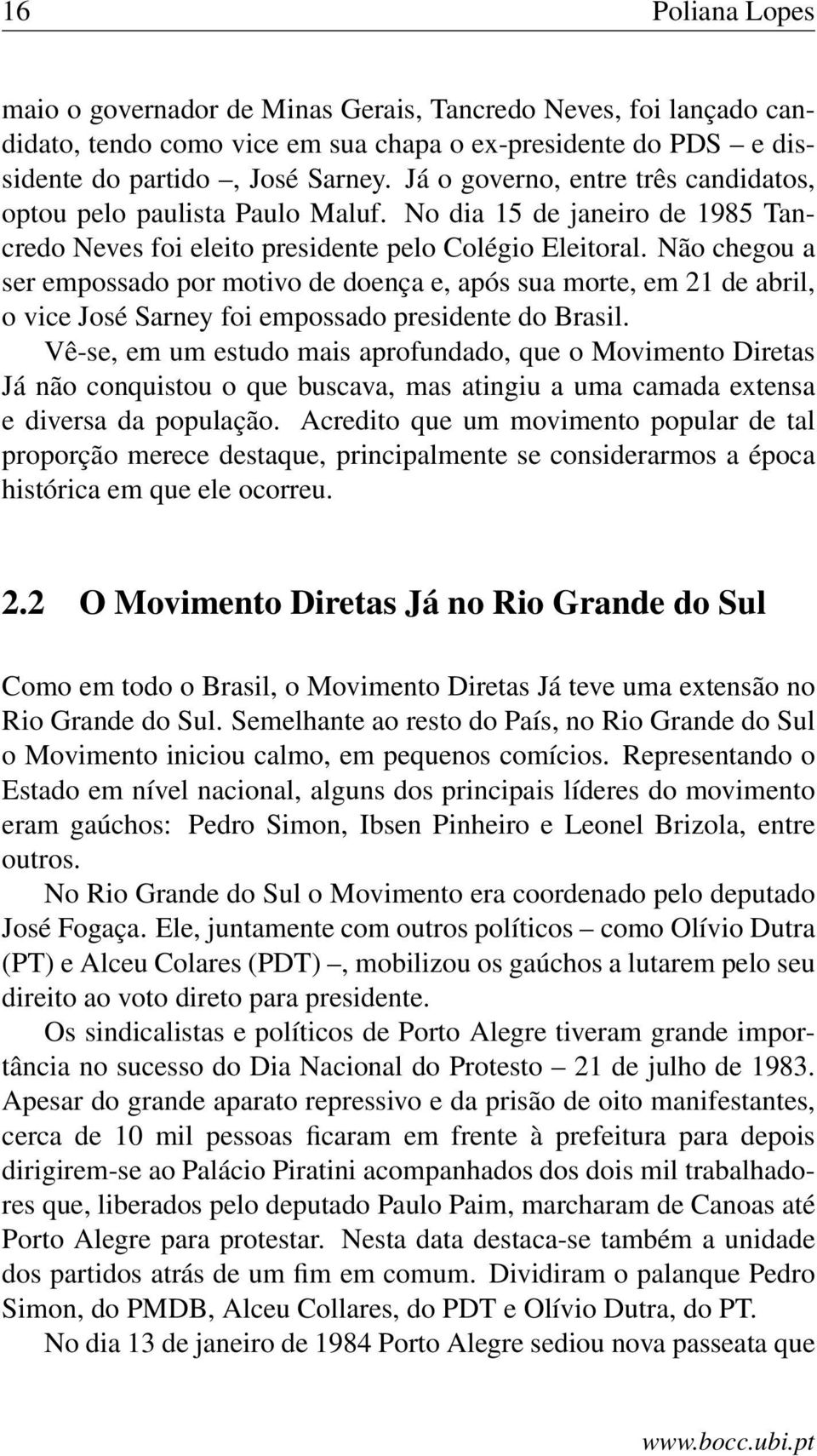 16 Poliana Lopes

maio o governador de Minas Gerais, Tancredo Neves, foi lançado candidato, tendo como vice em sua chapa o ex-presidente do PDS – e dissidente do partido –, José Sarney. Já o governo, entre três candidatos, optou pelo paulista Paulo Maluf. No dia 15 de janeiro de 1985 Tancredo Neves foi eleito presidente pelo Colégio Eleitoral. Não chegou a ser empossado por motivo de doença e, após sua morte, em 21 de abril, o vice José Sarney foi empossado presidente do Brasil.

Vê-se, em um estudo mais aprofundado, que o Movimento Diretas Já não conquistou o que buscava, mas atingiu a uma camada extensa e diversa da população. Acredito que um movimento popular de tal proporção merece destaque, principalmente se considerarmos a época histórica em que ele ocorreu.

2.2 O Movimento Diretas Já no Rio Grande do Sul

Como em todo o Brasil, o Movimento Diretas Já teve uma extensão no Rio Grande do Sul. Semelhante ao resto do País, no Rio Grande do Sul o Movimento iniciou calmo, em pequenos comícios. Representando o Estado em nível nacional, alguns dos principais líderes do movimento eram gaúchos: Pedro Simon, Ibsen Pinheiro e Leonel Brizola, entre outros.

No Rio Grande do Sul o Movimento era coordenado pelo deputado José Fogaça. Ele, juntamente com outros políticos – como Olívio Dutra (PT) e Alceu Colares (PDT) –, mobilizou os gaúchos a lutarem pelo seu direito ao voto direto para presidente.

Os sindicalistas e políticos de Porto Alegre tiveram grande importância no sucesso do Dia Nacional do Protesto – 21 de julho de 1983. Apesar do grande aparato repressivo e da prisão de oito manifestantes, cerca de 10 mil pessoas ficaram em frente à prefeitura para depois dirigirem-se ao Palácio Piratini acompanhados dos dois mil trabalhadores que, liberados pelo deputado Paulo Paim, marcharam de Canoas até Porto Alegre para protestar. Nesta data destaca-se também a unidade dos partidos atrás de um fim em comum. Dividiram o palanque Pedro Simon, do PMDB, Alceu Collares, do PDT e Olívio Dutra, do PT.

No dia 13 de janeiro de 1984 Porto Alegre sediou nova passeata que

www.bocc.ubi.pt